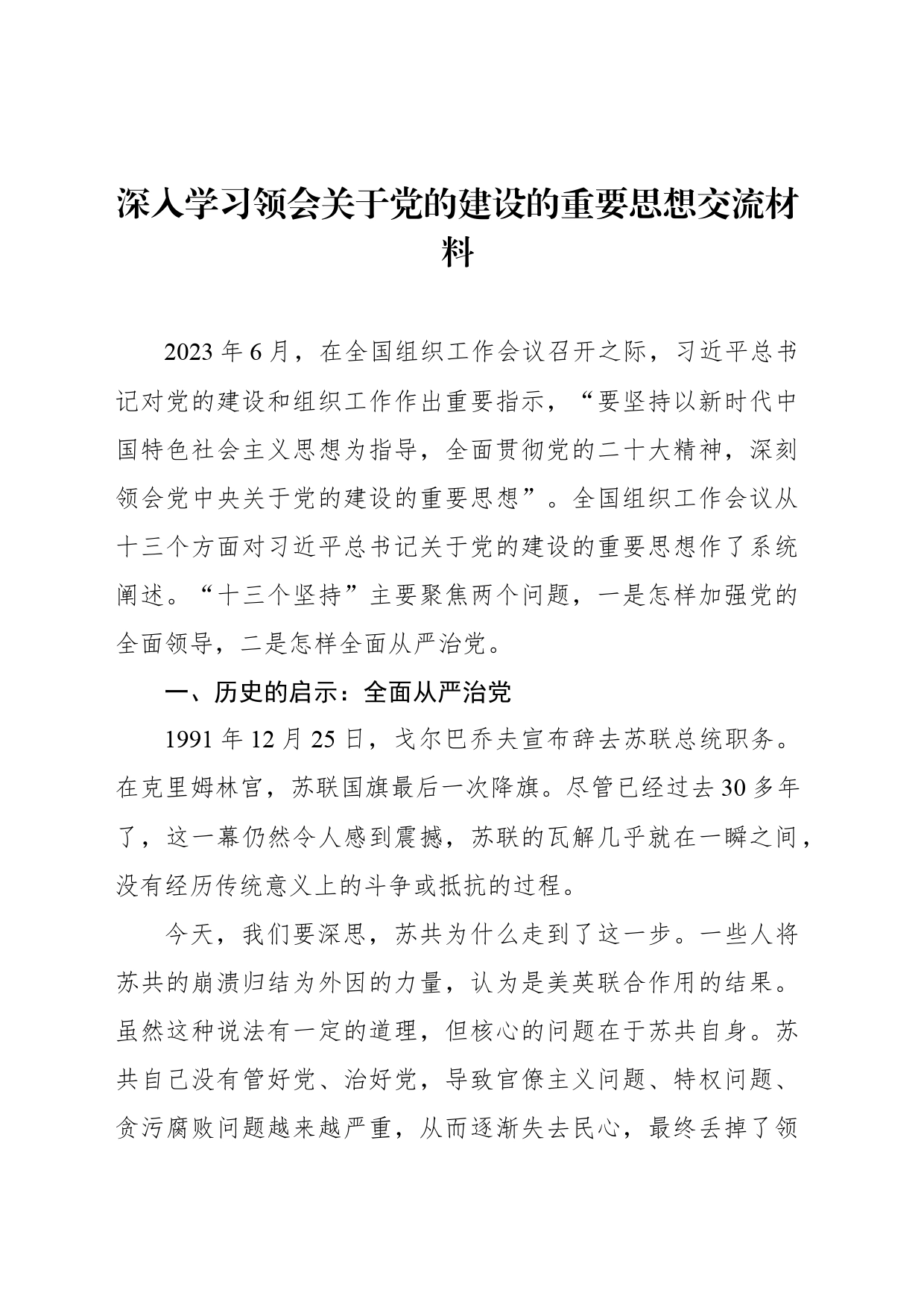 深入学习领会关于党的建设的重要思想交流材料

2023年6月，在全国组织工作会议召开之际，习近平总书记对党的建设和组织工作作出重要指示，“要坚持以新时代中国特色社会主义思想为指导，全面贯彻党的二十大精神，深刻领会党中央关于党的建设的重要思想”。全国组织工作会议从十三个方面对习近平总书记关于党的建设的重要思想作了系统阐述。“十三个坚持”主要聚焦两个问题，一是怎样加强党的全面领导，二是怎样全面从严治党。

一、历史的启示：全面从严治党

1991年12月25日，戈尔巴乔夫宣布辞去苏联总统职务。在克里姆林宫，苏联国旗最后一次降旗。尽管已经过去30多年了，这一幕仍然令人感到震撼，苏联的瓦解几乎就在一瞬之间，没有经历传统意义上的斗争或抵抗的过程。

今天，我们要深思，苏共为什么走到了这一步。一些人将苏共的崩溃归结为外因的力量，认为是美英联合作用的结果。虽然这种说法有一定的道理，但核心的问题在于苏共自身。苏共自己没有管好党、治好党，导致官僚主义问题、特权问题、贪污腐败问题越来越严重，从而逐渐失去民心，最终丢掉了领